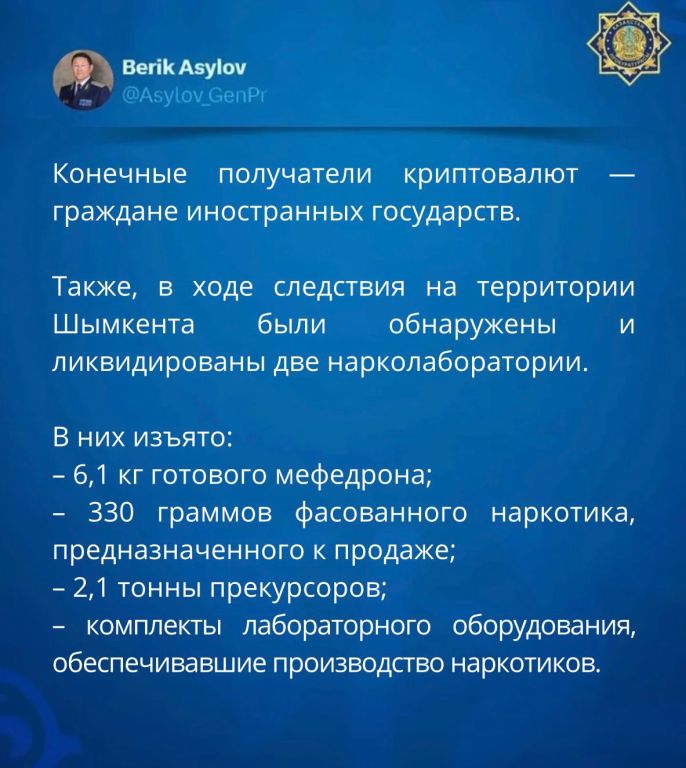 Berik Asylov
@Asylov_GenPr

Конечные получатели криптовалют — граждане иностранных государств.

Также, в ходе следствия на территории Шымкента были обнаружены и ликвидированы две нарколаборатории.

В них изъято:
– 6,1 кг готового мефедрона;
– 330 граммов фасованного наркотика, предназначенного к продаже;
– 2,1 тонны прекурсоров;
– комплекты лабораторного оборудования, обеспечивавшие производство наркотиков.